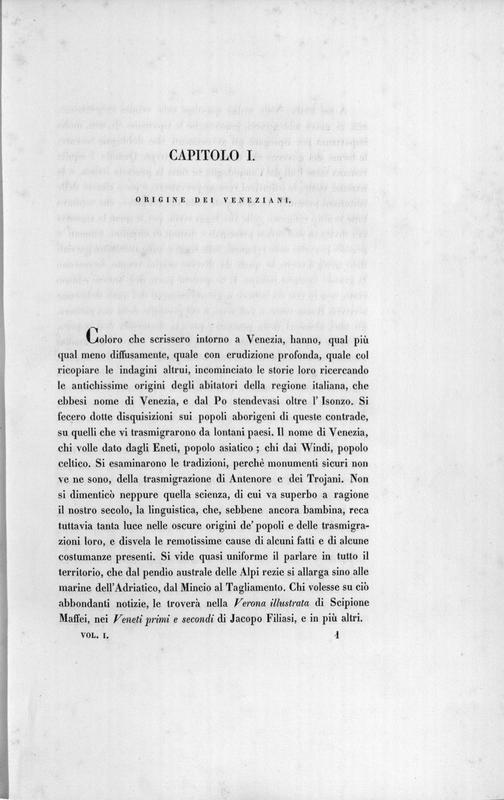 CAPITOLO I.

ORIGINE DEI VENEZIANI.

Coloro che scrissero intorno a Venezia, hanno, qual più qual meno diffusamente, quale con erudizione profonda, quale col ricopiare le indagini altrui, incominciato le storie loro ricercando le antichissime origini degli abitatori della regione italiana, che ebbesi nome di Venezia, e dal Po stendevasi oltre l' Isonzo. Si fecero dotte disquisizioni sui popoli aborigeni di queste contrade, su quelli che vi trasmigrarono da lontani paesi. Il nome di Venezia, chi volle dato dagli Eneti, popolo asiatico; chi dai Windi, popolo celtico. Si esaminarono le tradizioni, perchè monumenti sicuri non ve ne sono, della trasmigrazione di Antenore e dei Trojani. Non si dimenticò neppure quella scienza, di cui va superbo a ragione il nostro secolo, la linguistica, che, sebbene ancora bambina, reca tuttavia tanta luce nelle oscure origini de' popoli e delle trasmigrazioni loro, e disvela le remotissime cause di alcuni fatti e di alcune costumanze presenti. Si vide quasi uniforme il parlare in tutto il territorio, che dal pendio australe delle Alpi rezie si allarga sino alle marine dell'Adriatico, dal Mincio al Tagliamento. Chi volesse su ciò abbondanti notizie, le troverà nella Verona illustrata di Scipione Maffei, nei Veneti primi e secondi di Jacopo Filiasi, e in più altri.

VOL. I. 1